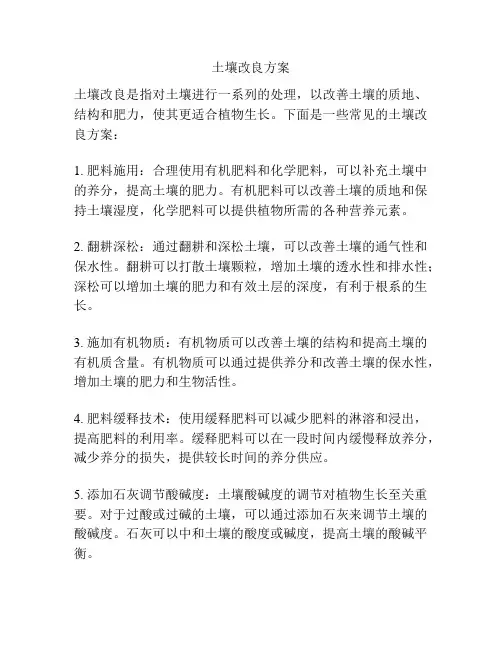 土壤改良方案

土壤改良是指对土壤进行一系列的处理，以改善土壤的质地、结构和肥力，使其更适合植物生长。下面是一些常见的土壤改良方案：

1. 肥料施用：合理使用有机肥料和化学肥料，可以补充土壤中的养分，提高土壤的肥力。有机肥料可以改善土壤的质地和保持土壤湿度，化学肥料可以提供植物所需的各种营养元素。

2. 翻耕深松：通过翻耕和深松土壤，可以改善土壤的通气性和保水性。翻耕可以打散土壤颗粒，增加土壤的透水性和排水性；深松可以增加土壤的肥力和有效土层的深度，有利于根系的生长。

3. 施加有机物质：有机物质可以改善土壤的结构和提高土壤的有机质含量。有机物质可以通过提供养分和改善土壤的保水性，增加土壤的肥力和生物活性。

4. 肥料缓释技术：使用缓释肥料可以减少肥料的淋溶和浸出，提高肥料的利用率。缓释肥料可以在一段时间内缓慢释放养分，减少养分的损失，提供较长时间的养分供应。

5. 添加石灰调节酸碱度：土壤酸碱度的调节对植物生长至关重要。对于过酸或过碱的土壤，可以通过添加石灰来调节土壤的酸碱度。石灰可以中和土壤的酸度或碱度，提高土壤的酸碱平衡。